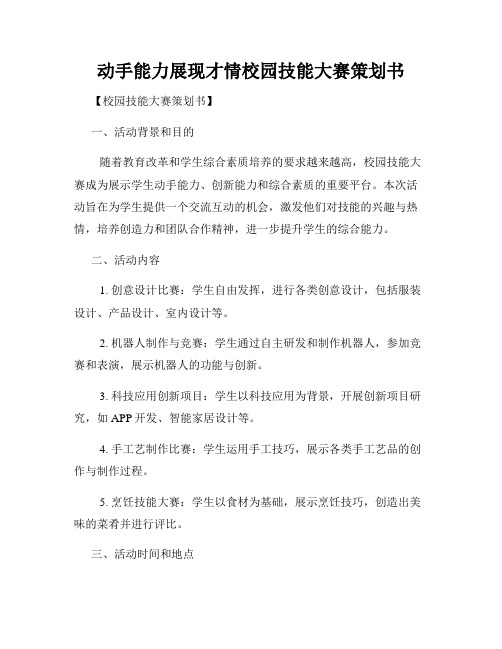 动手能力展现才情校园技能大赛策划书

【校园技能大赛策划书】

一、活动背景和目的

随着教育改革和学生综合素质培养的要求越来越高，校园技能大赛成为展示学生动手能力、创新能力和综合素质的重要平台。本次活动旨在为学生提供一个交流互动的机会，激发他们对技能的兴趣与热情，培养创造力和团队合作精神，进一步提升学生的综合能力。

二、活动内容

1. 创意设计比赛：学生自由发挥，进行各类创意设计，包括服装设计、产品设计、室内设计等。

2. 机器人制作与竞赛：学生通过自主研发和制作机器人，参加竞赛和表演，展示机器人的功能与创新。

3. 科技应用创新项目：学生以科技应用为背景，开展创新项目研究，如 APP 开发、智能家居设计等。

4. 手工艺制作比赛：学生运用手工技巧，展示各类手工艺品的创作与制作过程。

5. 烹饪技能大赛：学生以食材为基础，展示烹饪技巧，创造出美味的菜肴并进行评比。

三、活动时间和地点